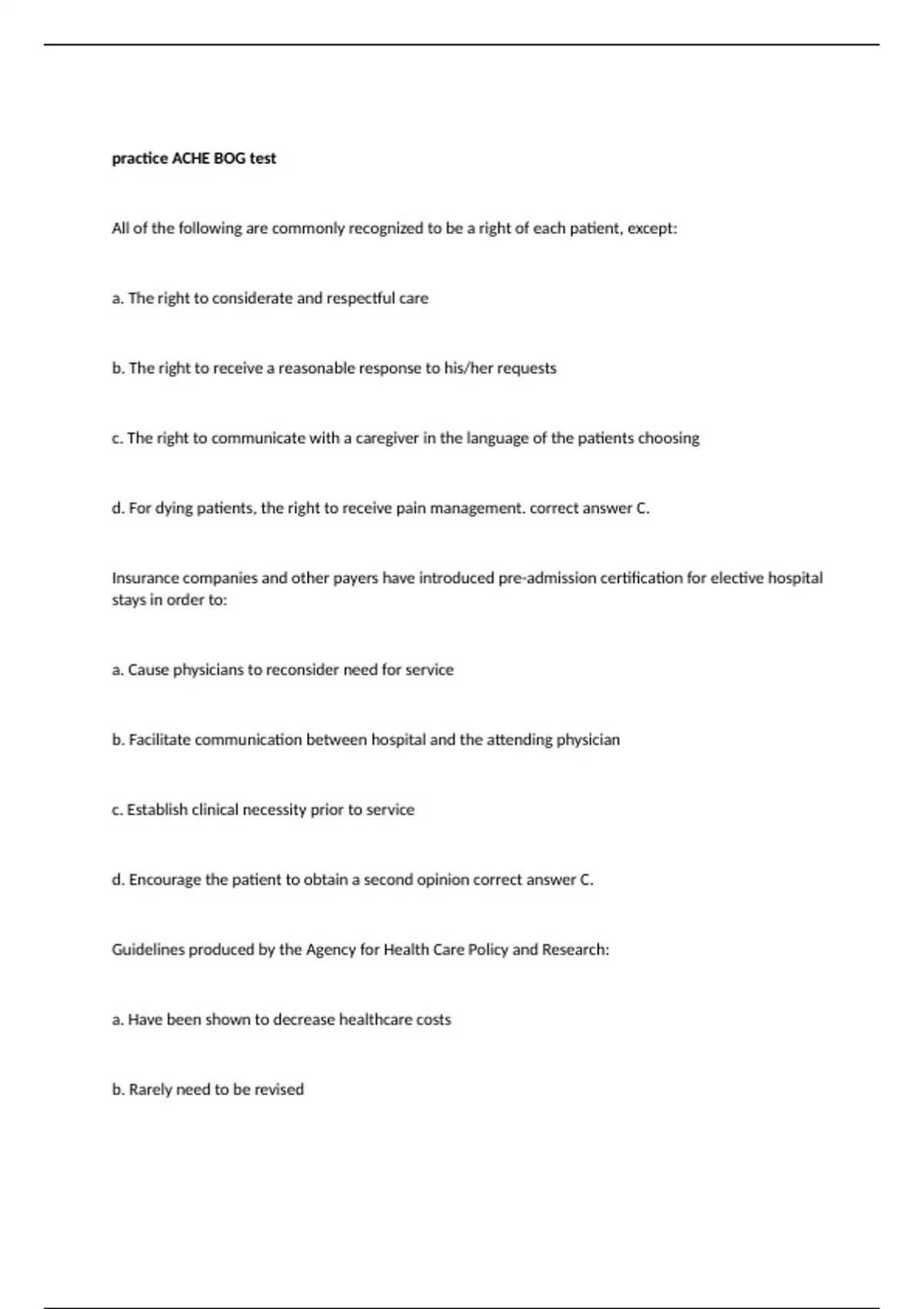 practice ACHE BOG test

All of the following are commonly recognized to be a right of each patient, except:

a. The right to considerate and respectful care

b. The right to receive a reasonable response to his/her requests

c. The right to communicate with a caregiver in the language of the patients choosing

d. For dying patients, the right to receive pain management. correct answer C.

Insurance companies and other payers have introduced pre-admission certification for elective hospital stays in order to:

a. Cause physicians to reconsider need for service

b. Facilitate communication between hospital and the attending physician

c. Establish clinical necessity prior to service

d. Encourage the patient to obtain a second opinion correct answer C.

Guidelines produced by the Agency for Health Care Policy and Research:

a. Have been shown to decrease healthcare costs

b. Rarely need to be revised